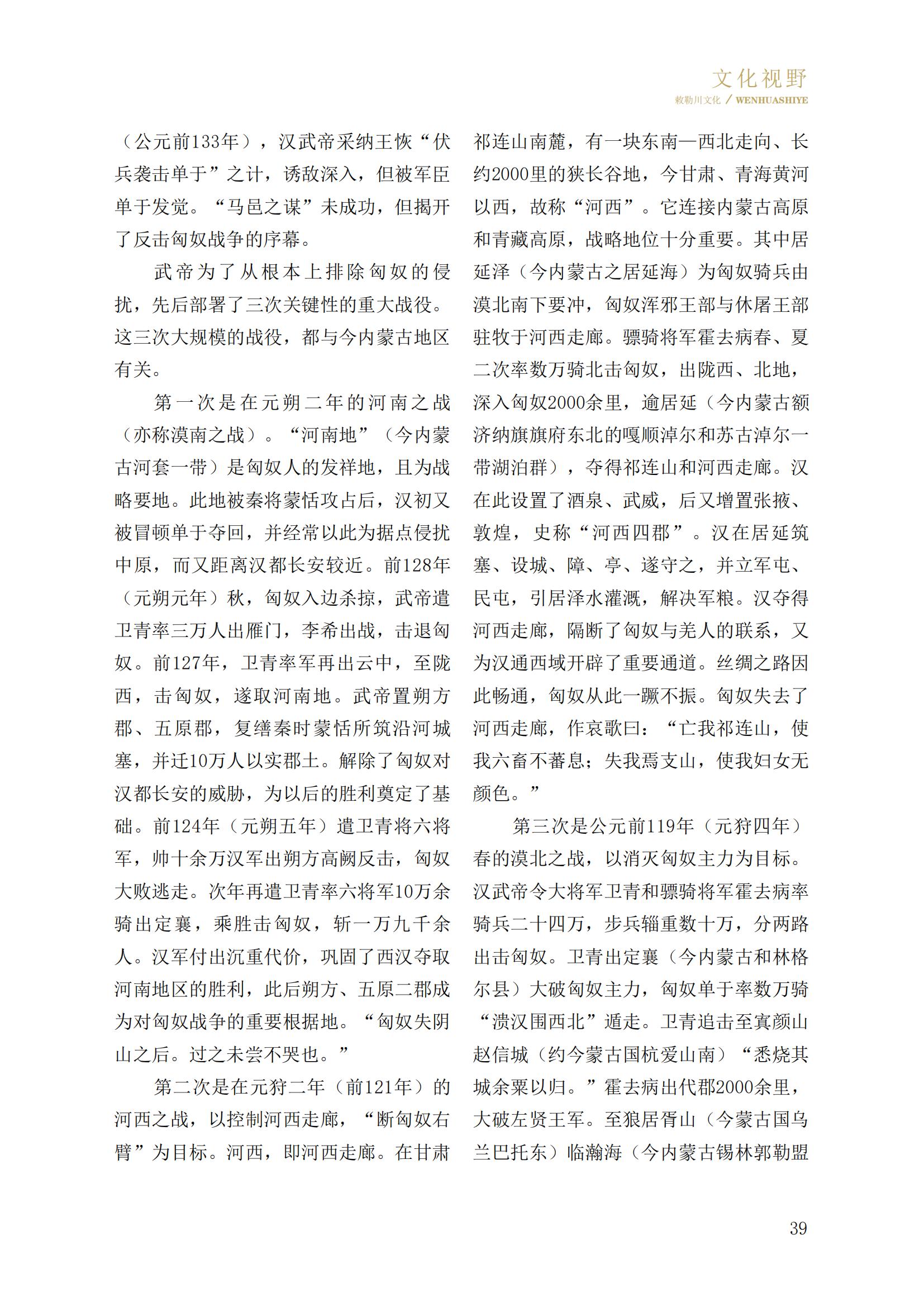 文化视野
敕勒川文化 / WENHUASHIYE

（公元前133年），汉武帝采纳王恢“伏兵袭击单于”之计，诱敌深入，但被军臣单于发觉。“马邑之谋”未成功，但揭开了反击匈奴战争的序幕。

武帝为了从根本上排除匈奴的侵扰，先后部署了三次关键性的重大战役。这三次大规模的战役，都与今内蒙古地区有关。

第一次是在元朔二年的河南之战（亦称漠南之战）。“河南地”（今内蒙古河套一带）是匈奴人的发祥地，且为战略要地。此地被秦将蒙恬攻占后，汉初又被冒顿单于夺回，并经常以此为据点侵扰中原，而又距离汉都长安较近。前128年（元朔元年）秋，匈奴入边杀掠，武帝遣卫青率三万人出雁门，李希出战，击退匈奴。前127年，卫青率军再出云中，至陇西，击匈奴，遂取河南地。武帝置朔方郡、五原郡，复缮秦时蒙恬所筑沿河城塞，并迁10万人以实郡土。解除了匈奴对汉都长安的威胁，为以后的胜利奠定了基础。前124年（元朔五年）遣卫青将六将军，帅十余万汉军出朔方高阙反击，匈奴大败逃走。次年再遣卫青率六将军10万余骑出定襄，乘胜击匈奴，斩一万九千余人。汉军付出沉重代价，巩固了西汉夺取河南地区的胜利，此后朔方、五原二郡成为对匈奴战争的重要根据地。“匈奴失阴山之后。过之未尝不哭也。”

第二次是在元狩二年（前121年）的河西之战，以控制河西走廊，“断匈奴右臂”为目标。河西，即河西走廊。在甘肃祁连山南麓，有一块东南—西北走向、长约2000里的狭长谷地，今甘肃、青海黄河以西，故称“河西”。它连接内蒙古高原和青藏高原，战略地位十分重要。其中居延泽（今内蒙古之居延海）为匈奴骑兵由漠北南下要冲，匈奴浑邪王部与休屠王部驻牧于河西走廊。骠骑将军霍去病春、夏二次率数万骑北击匈奴，出陇西、北地，深入匈奴2000余里，逾居延（今内蒙古额济纳旗旗府东北的嘎顺淖尔和苏古淖尔一带湖泊群），夺得祁连山和河西走廊。汉在此设置了酒泉、武威，后又增置张掖、敦煌，史称“河西四郡”。汉在居延筑塞、设城、障、亭、遂守之，并立军屯、民屯，引居泽水灌溉，解决军粮。汉夺得河西走廊，隔断了匈奴与羌人的联系，又为汉通西域开辟了重要通道。丝绸之路因此畅通，匈奴从此一蹶不振。匈奴失去了河西走廊，作哀歌曰：“亡我祁连山，使我六畜不蕃息；失我焉支山，使我妇女无颜色。”

第三次是公元前119年（元狩四年）春的漠北之战，以消灭匈奴主力为目标。汉武帝令大将军卫青和骠骑将军霍去病率骑兵二十四万，步兵辎重数十万，分两路出击匈奴。卫青出定襄（今内蒙古和林格尔县）大破匈奴主力，匈奴单于率数万骑“溃汉围西北”遁走。卫青追击至寘颜山赵信城（约今蒙古国杭爱山南）“悉烧其城余粟以归。”霍去病出代郡2000余里，大破左贤王军。至狼居胥山（今蒙古国乌兰巴托东）临瀚海（今内蒙古锡林郭勒盟

39